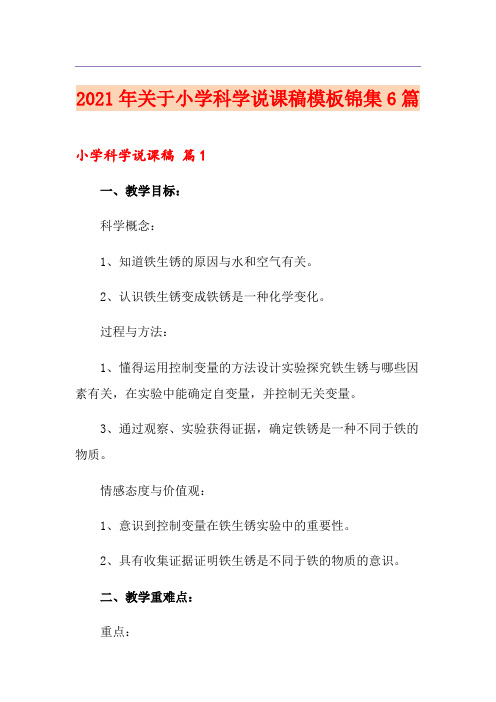 2021年关于小学科学说课稿模板锦集6篇

小学科学说课稿 篇1

一、教学目标：

科学概念：

1、知道铁生锈的原因与水和空气有关。

2、认识铁生锈变成铁锈是一种化学变化。

过程与方法：

1、懂得运用控制变量的方法设计实验探究铁生锈与哪些因素有关，在实验中能确定自变量，并控制无关变量。

3、通过观察、实验获得证据，确定铁锈是一种不同于铁的物质。

情感态度与价值观：

1、意识到控制变量在铁生锈实验中的重要性。

2、具有收集证据证明铁生锈是不同于铁的物质的意识。

二、教学重难点：

重点：